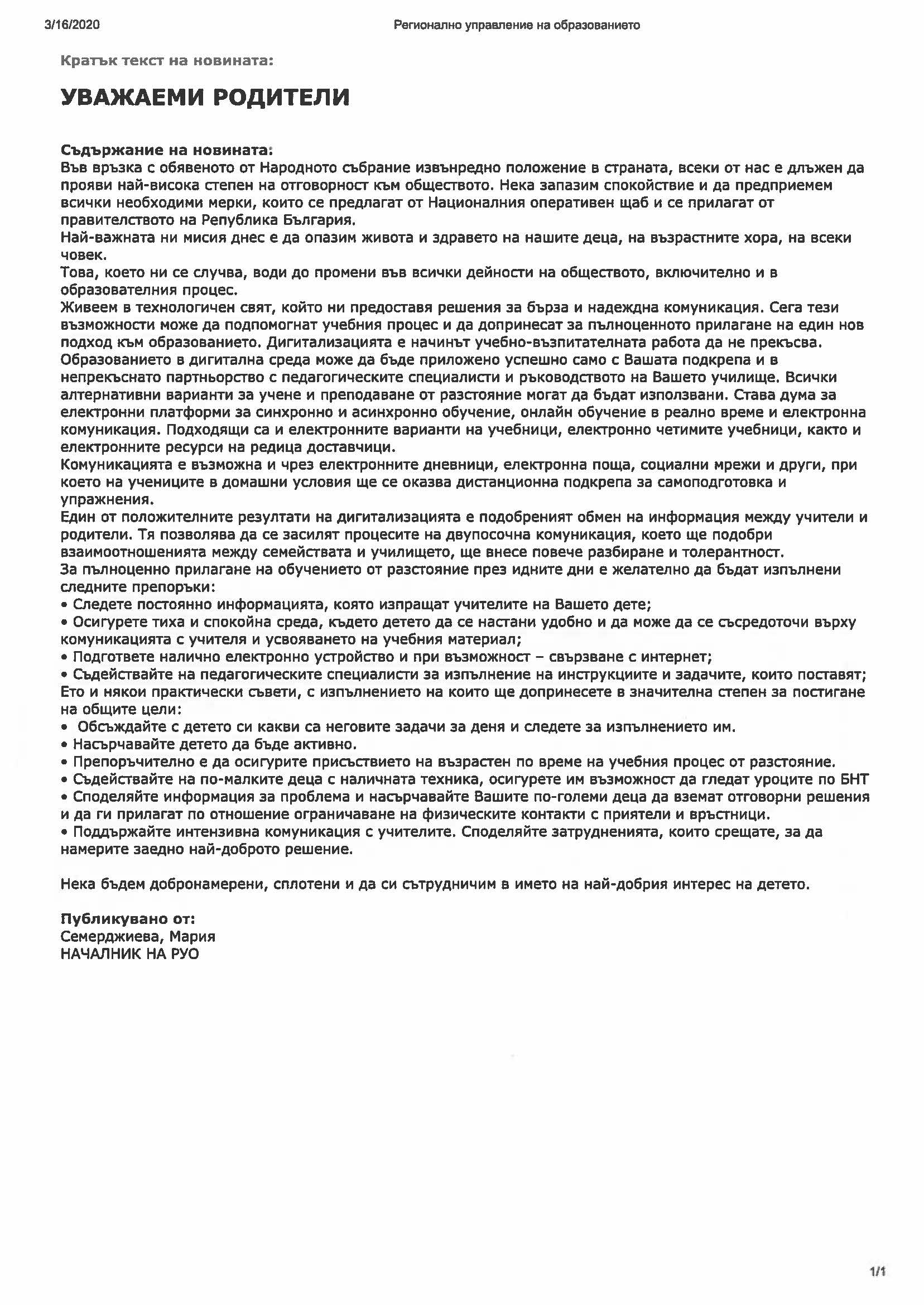 3/16/2020 Регионално управление на образованието

Кратък текст на новината:

УВАЖАЕМИ РОДИТЕЛИ

Съдържание на новината:
Във връзка с обявеното от Народното събрание извънредно положение в страната, всеки от нас е длъжен да прояви най-висока степен на отговорност към обществото. Нека запазим спокойствие и да предприемем всички необходими мерки, които се предлагат от Националния оперативен щаб и се прилагат от правителството на Република България.
Най-важната ни мисия днес е да опазим живота и здравето на нашите деца, на възрастните хора, на всеки човек.
Това, което ни се случва, води до промени във всички дейности на обществото, включително и в образователния процес.
Живеем в технологичен свят, който ни предоставя решения за бърза и надеждна комуникация. Сега тези възможности може да подпомогнат учебния процес и да допринесат за пълноценното прилагане на един нов подход към образованието. Дигитализацията е начинът учебно-възпитателната работа да не прекъсва.
Образованието в дигитална среда може да бъде приложено успешно само с Вашата подкрепа и в непрекъснато партньорство с педагогическите специалисти и ръководството на Вашето училище. Всички алтернативни варианти за учене и преподаване от разстояние могат да бъдат използвани. Става дума за електронни платформи за синхронно и асинхронно обучение, онлайн обучение в реално време и електронна комуникация. Подходящи са и електронните варианти на учебници, електронно четимите учебници, както и електронните ресурси на редица доставчици.
Комуникацията е възможна и чрез електронните дневници, електронна поща, социални мрежи и други, при което на учениците в домашни условия ще се оказва дистанционна подкрепа за самоподготовка и упражнения.
Един от положителните резултати на дигитализацията е подобреният обмен на информация между учители и родители. Тя позволява да се засилят процесите на двупосочна комуникация, което ще подобри взаимоотношенията между семействата и училището, ще внесе повече разбиране и толерантност.
За пълноценно прилагане на обучението от разстояние през идните дни е желателно да бъдат изпълнени следните препоръки:
• Следете постоянно информацията, която изпращат учителите на Вашето дете;
• Осигурете тиха и спокойна среда, където детето да се настани удобно и да може да се съсредоточи върху комуникацията с учителя и усвояването на учебния материал;
• Подгответе налично електронно устройство и при възможност – свързване с интернет;
• Съдействайте на педагогическите специалисти за изпълнение на инструкциите и задачите, които поставят;
Ето и някои практически съвети, с изпълнението на които ще допринесете в значителна степен за постигане на общите цели:
• Обсъждайте с детето си какви са неговите задачи за деня и следете за изпълнението им.
• Насърчавайте детето да бъде активно.
• Препоръчително е да осигурите присъствието на възрастен по време на учебния процес от разстояние.
• Съдействайте на по-малките деца с наличната техника, осигурете им възможност да гледат уроците по БНТ
• Споделяйте информация за проблема и насърчавайте Вашите по-големи деца да вземат отговорни решения и да ги прилагат по отношение ограничаване на физическите контакти с приятели и връстници.
• Поддържайте интензивна комуникация с учителите. Споделяйте затрудненията, които срещате, за да намерите заедно най-доброто решение.

Нека бъдем добронамерени, сплотени и да си сътрудничим в името на най-добрия интерес на детето.

Публикувано от:
Семерджиева, Мария
НАЧАЛНИК НА РУО

1/1